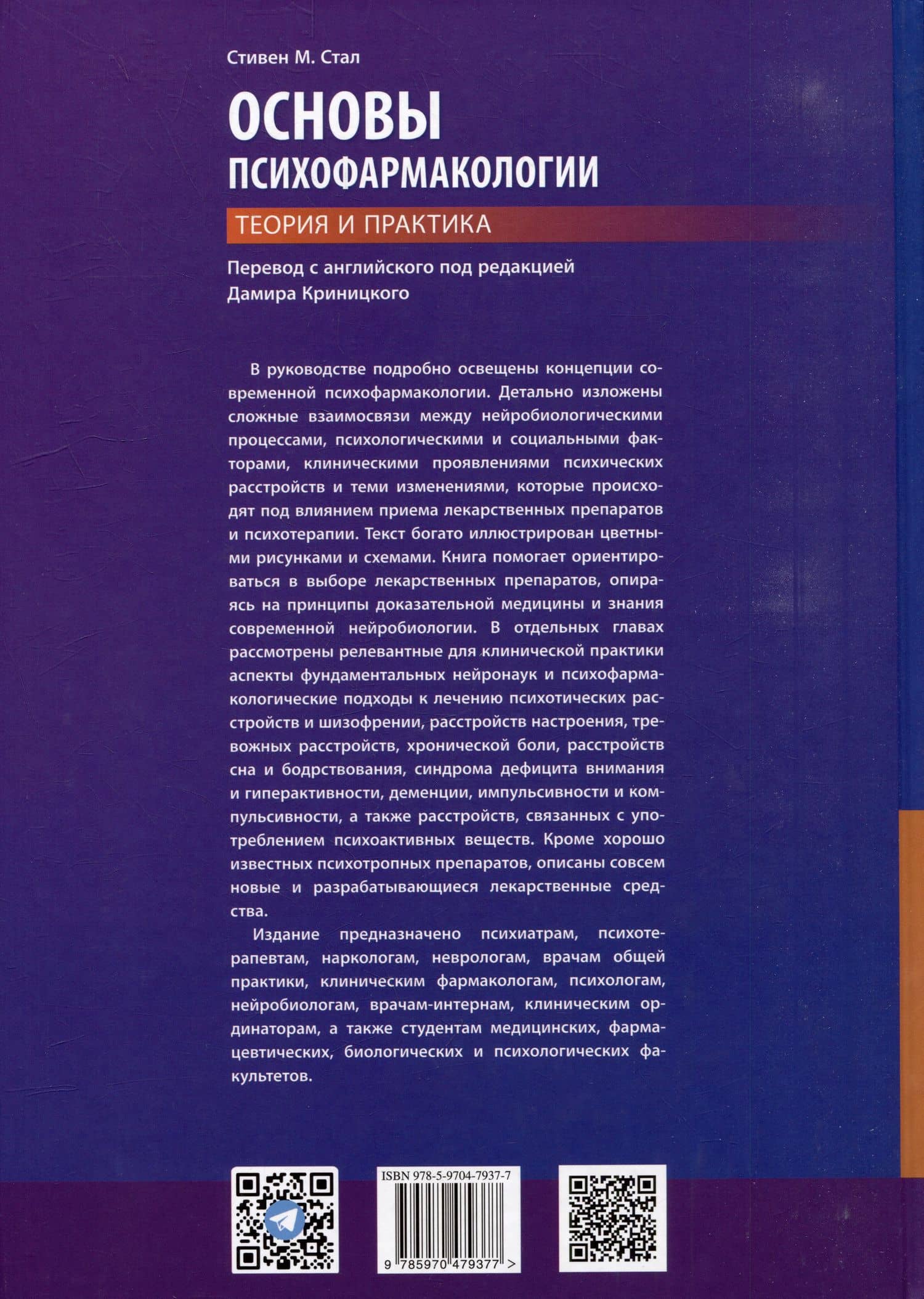 Стивен М. Стал

ОСНОВЫ

ПСИХОФАРМАКОЛОГИИ

ТЕОРИЯ И ПРАКТИКА

Перевод с английского под редакцией Дамира Криницкого

В руководстве подробно освещены концепции современной психофармакологии. Детально изложены сложные взаимосвязи между нейробиологическими процессами, психологическими и социальными факторами, клиническими проявлениями психических расстройств и теми изменениями, которые происходят под влиянием приема лекарственных препаратов и психотерапии. Текст богато иллюстрирован цветными рисунками и схемами. Книга помогает ориентироваться в выборе лекарственных препаратов, опираясь на принципы доказательной медицины и знания современной нейробиологии. В отдельных главах рассмотрены релевантные для клинической практики аспекты фундаментальных нейронаук и психофармакологические подходы к лечению психотических расстройств и шизофрении, расстройств настроения, тревожных расстройств, хронической боли, расстройств сна и бодрствования, синдрома дефицита внимания и гиперактивности, деменции, импульсивности и компульсивности, а также расстройств, связанных с употреблением психоактивных веществ. Кроме хорошо известных психотропных препаратов, описаны совсем новые и разрабатывающиеся лекарственные средства.

Издание предназначено психиатрам, психотерапевтам, наркологам, неврологам, врачам общей практики, клиническим фармакологам, психологам, нейробиологам, врачам-интернам, клиническим ординаторам, а также студентам медицинских, фармацевтических, биологических и психологических факультетов.

ISBN 978-5-9704-7937-7

9 785970 479377 >